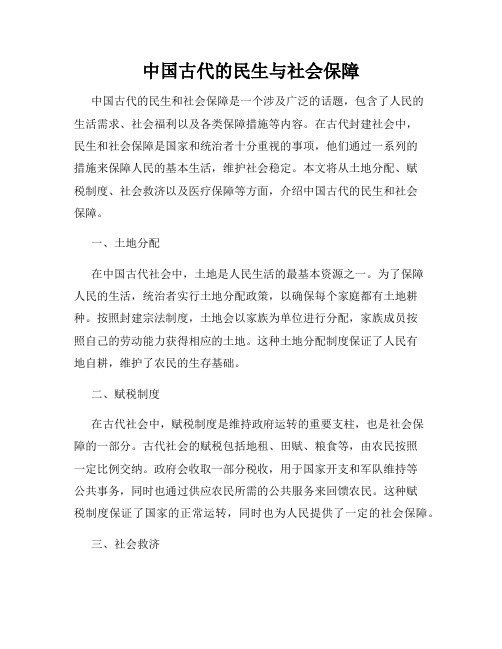 中国古代的民生与社会保障

中国古代的民生和社会保障是一个涉及广泛的话题，包含了人民的生活需求、社会福利以及各类保障措施等内容。在古代封建社会中，民生和社会保障是国家和统治者十分重视的事项，他们通过一系列的措施来保障人民的基本生活，维护社会稳定。本文将从土地分配、赋税制度、社会救济以及医疗保障等方面，介绍中国古代的民生和社会保障。

一、土地分配

在中国古代社会中，土地是人民生活的最基本资源之一。为了保障人民的生活，统治者实行土地分配政策，以确保每个家庭都有土地耕种。按照封建宗法制度，土地会以家族为单位进行分配，家族成员按照自己的劳动能力获得相应的土地。这种土地分配制度保证了人民有地自耕，维护了农民的生存基础。

二、赋税制度

在古代社会中，赋税制度是维持政府运转的重要支柱，也是社会保障的一部分。古代社会的赋税包括地租、田赋、粮食等，由农民按照一定比例交纳。政府会收取一部分税收，用于国家开支和军队维持等公共事务，同时也通过供应农民所需的公共服务来回馈农民。这种赋税制度保证了国家的正常运转，同时也为人民提供了一定的社会保障。

三、社会救济